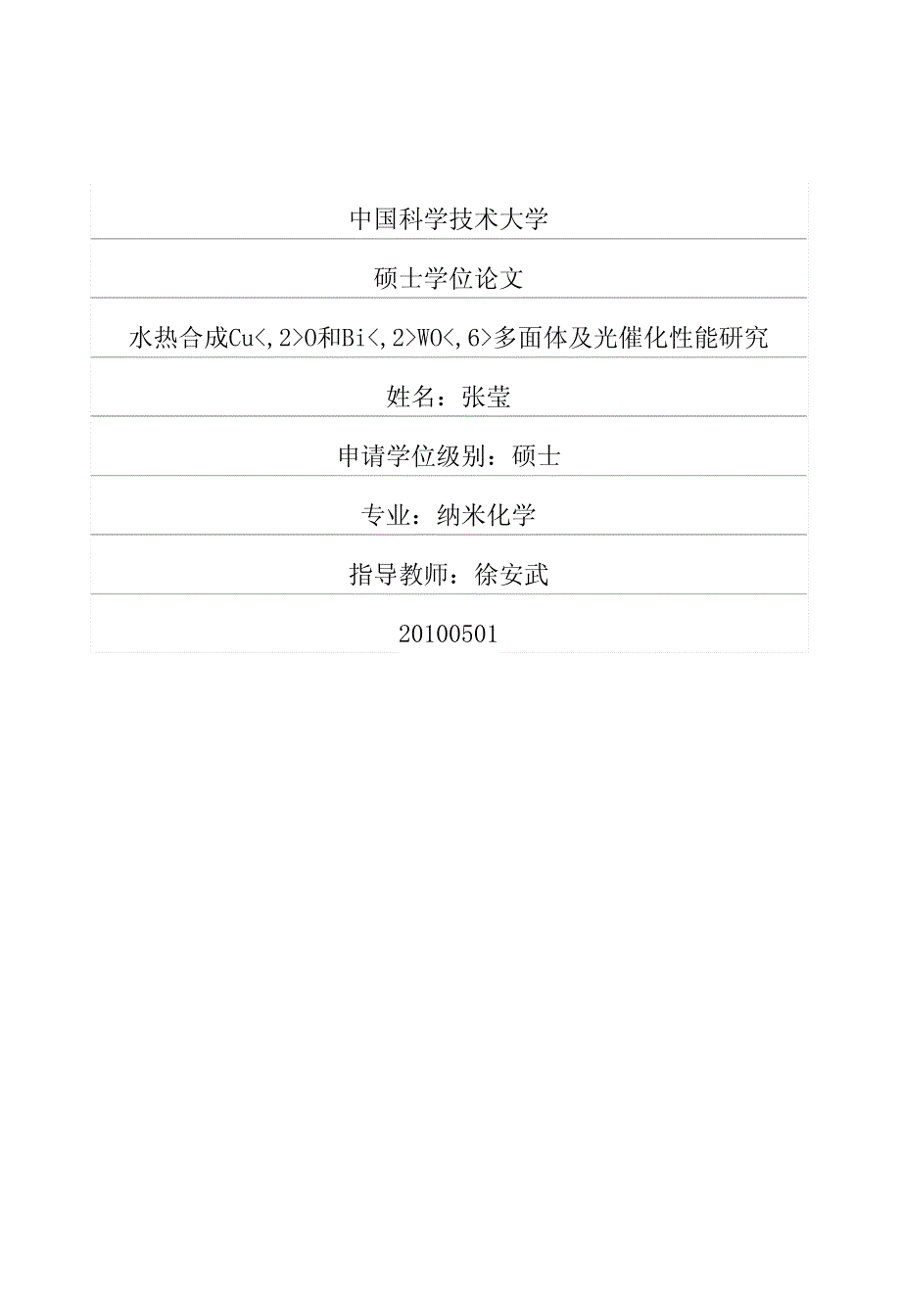 中国科学技术大学

硕士学位论文

水热合成Cu<,2>O和Bi<,2>WO<,6>多面体及光催化性能研究

姓名：张莹

申请学位级别：硕士

专业：纳米化学

指导教师：徐安武

20100501